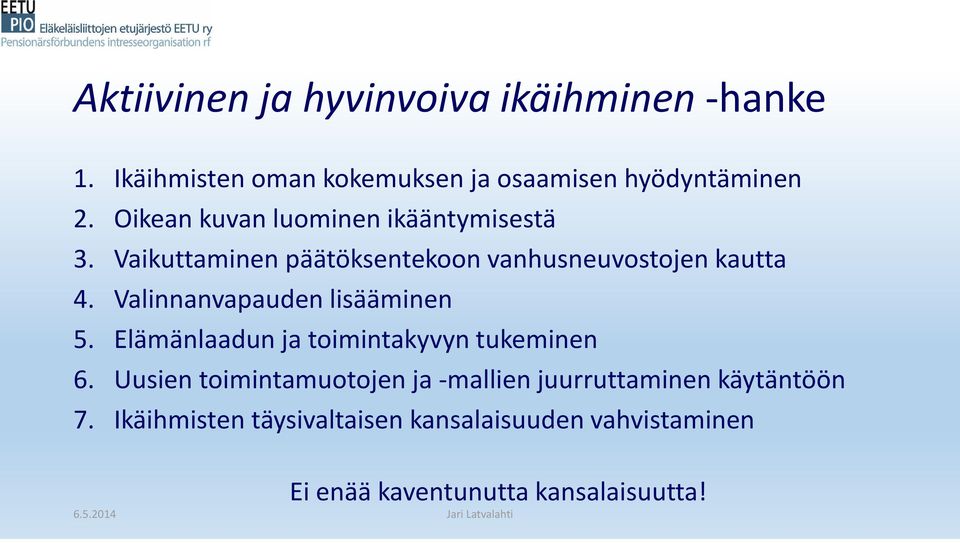 EETU
PIO Eläkeläisliittojen etujärjestö EETU ry
Pensionärsförbundens intresseorganisation rf

Aktiivinen ja hyvinvoiva ikäihminen -hanke

1. Ikäihmisten oman kokemuksen ja osaamisen hyödyntäminen
2. Oikean kuvan luominen ikääntymisestä
3. Vaikuttaminen päätöksentekoon vanhusneuvostojen kautta
4. Valinnanvapauden lisääminen
5. Elämänlaadun ja toimintakyvyn tukeminen
6. Uusien toimintamuotojen ja -mallien juurruttaminen käytäntöön
7. Ikäihmisten täysivaltaisen kansalaisuuden vahvistaminen

Ei enää kaventunutta kansalaisuutta!

6.5.2014

Jari Latvalahti